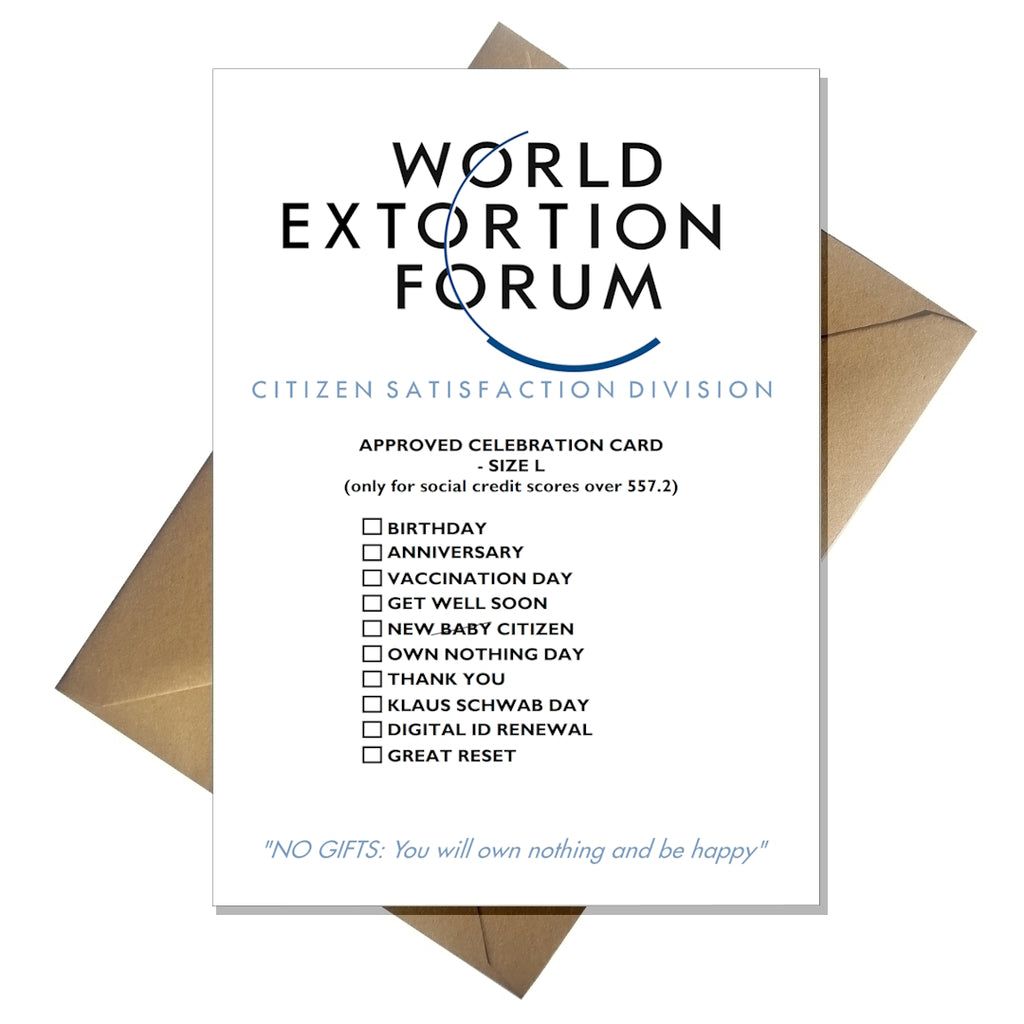 WORLD
EXTORTION
FORUM

CITIZEN SATISFACTION DIVISION

APPROVED CELEBRATION CARD
- SIZE L
(only for social credit scores over 557.2)

☐ BIRTHDAY
☐ ANNIVERSARY
☐ VACCINATION DAY
☐ GET WELL SOON
☐ NEW BABY CITIZEN
☐ OWN NOTHING DAY
☐ THANK YOU
☐ KLAUS SCHWAB DAY
☐ DIGITAL ID RENEWAL
☐ GREAT RESET

"NO GIFTS: You will own nothing and be happy"